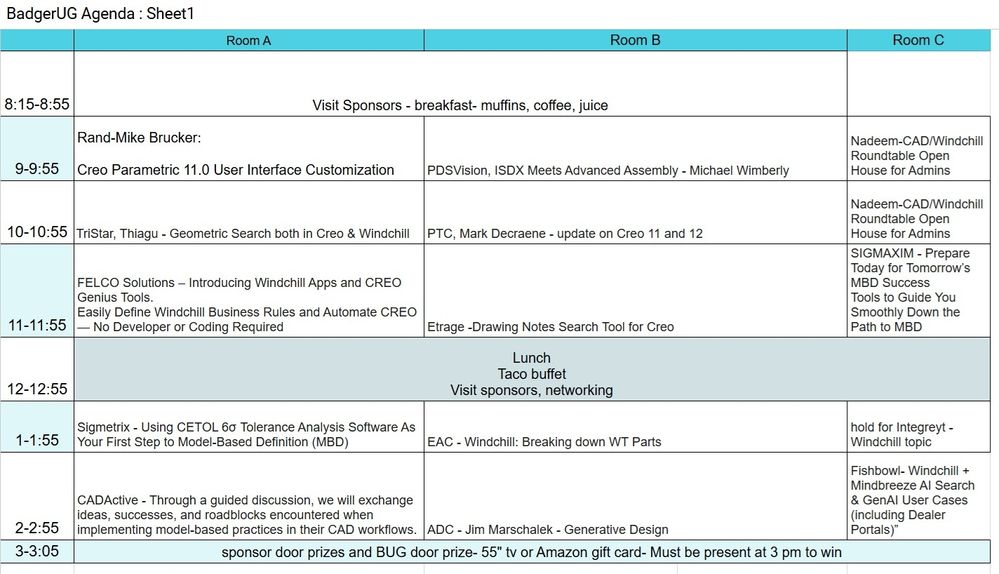 BadgerUG Agenda : Sheet1

| | Room A | Room B | Room C |
|---|---|---|---|
| 8:15-8:55 | Visit Sponsors - breakfast- muffins, coffee, juice | | |
| 9-9:55 | Rand-Mike Brucker: Creo Parametric 11.0 User Interface Customization | PDSVision, ISDX Meets Advanced Assembly - Michael Wimberly | Nadeem-CAD/Windchill Roundtable Open House for Admins |
| 10-10:55 | TriStar, Thiagu - Geometric Search both in Creo & Windchill | PTC, Mark Decraene - update on Creo 11 and 12 | Nadeem-CAD/Windchill Roundtable Open House for Admins |
| 11-11:55 | FELCO Solutions – Introducing Windchill Apps and CREO Genius Tools. Easily Define Windchill Business Rules and Automate CREO — No Developer or Coding Required | Etrage -Drawing Notes Search Tool for Creo | SIGMAXIM - Prepare Today for Tomorrow's MBD Success Tools to Guide You Smoothly Down the Path to MBD |
| 12-12:55 | Lunch Taco buffet Visit sponsors, networking | | |
| 1-1:55 | Sigmetrix - Using CETOL 6σ Tolerance Analysis Software As Your First Step to Model-Based Definition (MBD) | EAC - Windchill: Breaking down WT Parts | hold for Integreyt - Windchill topic |
| 2-2:55 | CADActive - Through a guided discussion, we will exchange ideas, successes, and roadblocks encountered when implementing model-based practices in their CAD workflows. | ADC - Jim Marschalek - Generative Design | Fishbowl- Windchill + Mindbreeze AI Search & GenAI User Cases (including Dealer Portals)" |
| 3-3:05 | sponsor door prizes and BUG door prize- 55" tv or Amazon gift card- Must be present at 3 pm to win | | |